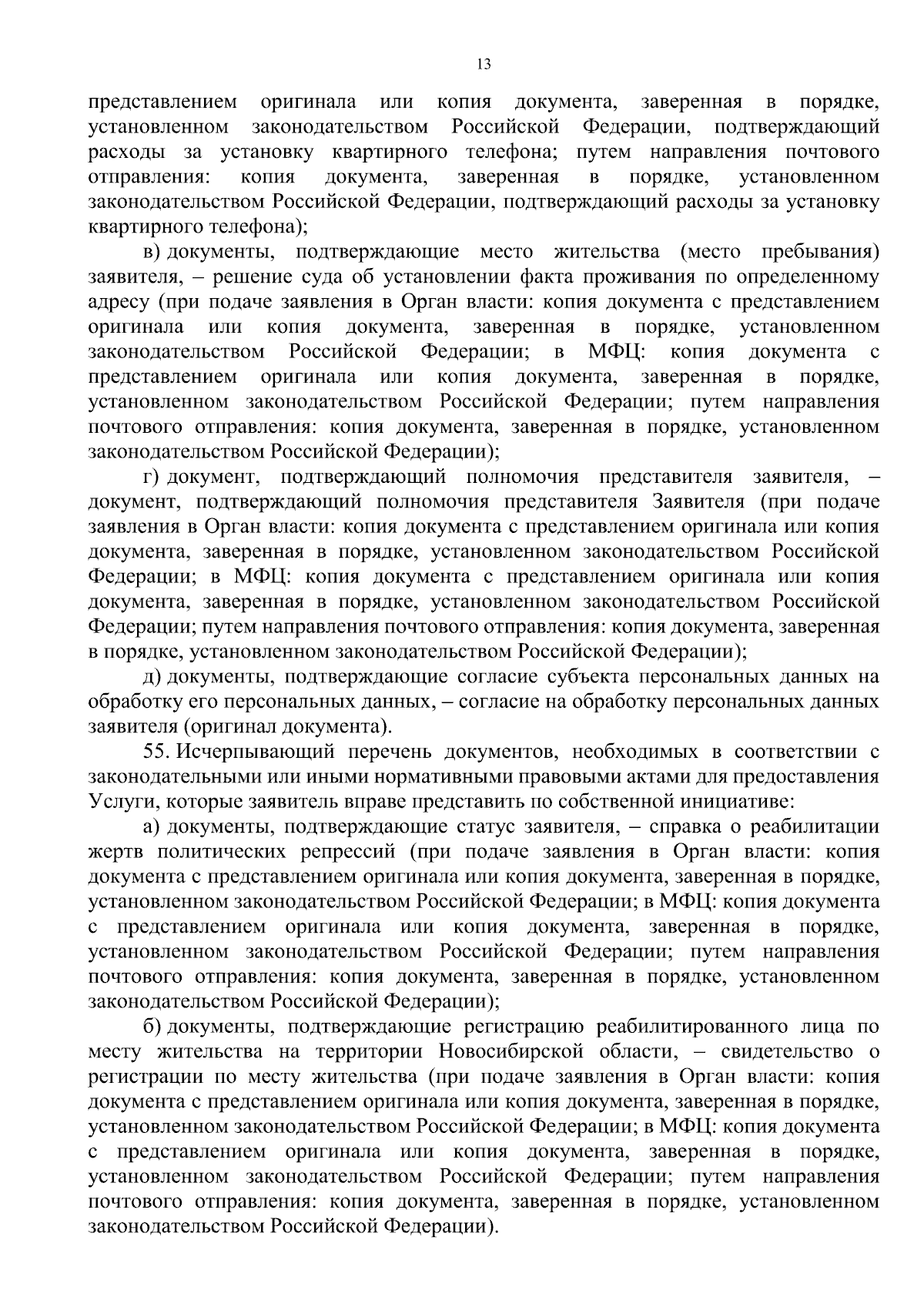 13

представлением оригинала или копия документа, заверенная в порядке, установленном законодательством Российской Федерации, подтверждающий расходы за установку квартирного телефона; путем направления почтового отправления: копия документа, заверенная в порядке, установленном законодательством Российской Федерации, подтверждающий расходы за установку квартирного телефона);

в) документы, подтверждающие место жительства (место пребывания) заявителя, – решение суда об установлении факта проживания по определенному адресу (при подаче заявления в Орган власти: копия документа с представлением оригинала или копия документа, заверенная в порядке, установленном законодательством Российской Федерации; в МФЦ: копия документа с представлением оригинала или копия документа, заверенная в порядке, установленном законодательством Российской Федерации; путем направления почтового отправления: копия документа, заверенная в порядке, установленном законодательством Российской Федерации);

г) документ, подтверждающий полномочия представителя заявителя, – документ, подтверждающий полномочия представителя Заявителя (при подаче заявления в Орган власти: копия документа с представлением оригинала или копия документа, заверенная в порядке, установленном законодательством Российской Федерации; в МФЦ: копия документа с представлением оригинала или копия документа, заверенная в порядке, установленном законодательством Российской Федерации; путем направления почтового отправления: копия документа, заверенная в порядке, установленном законодательством Российской Федерации);

д) документы, подтверждающие согласие субъекта персональных данных на обработку его персональных данных, – согласие на обработку персональных данных заявителя (оригинал документа).

55. Исчерпывающий перечень документов, необходимых в соответствии с законодательными или иными нормативными правовыми актами для предоставления Услуги, которые заявитель вправе представить по собственной инициативе:

а) документы, подтверждающие статус заявителя, – справка о реабилитации жертв политических репрессий (при подаче заявления в Орган власти: копия документа с представлением оригинала или копия документа, заверенная в порядке, установленном законодательством Российской Федерации; в МФЦ: копия документа с представлением оригинала или копия документа, заверенная в порядке, установленном законодательством Российской Федерации; путем направления почтового отправления: копия документа, заверенная в порядке, установленном законодательством Российской Федерации);

б) документы, подтверждающие регистрацию реабилитированного лица по месту жительства на территории Новосибирской области, – свидетельство о регистрации по месту жительства (при подаче заявления в Орган власти: копия документа с представлением оригинала или копия документа, заверенная в порядке, установленном законодательством Российской Федерации; в МФЦ: копия документа с представлением оригинала или копия документа, заверенная в порядке, установленном законодательством Российской Федерации; путем направления почтового отправления: копия документа, заверенная в порядке, установленном законодательством Российской Федерации).